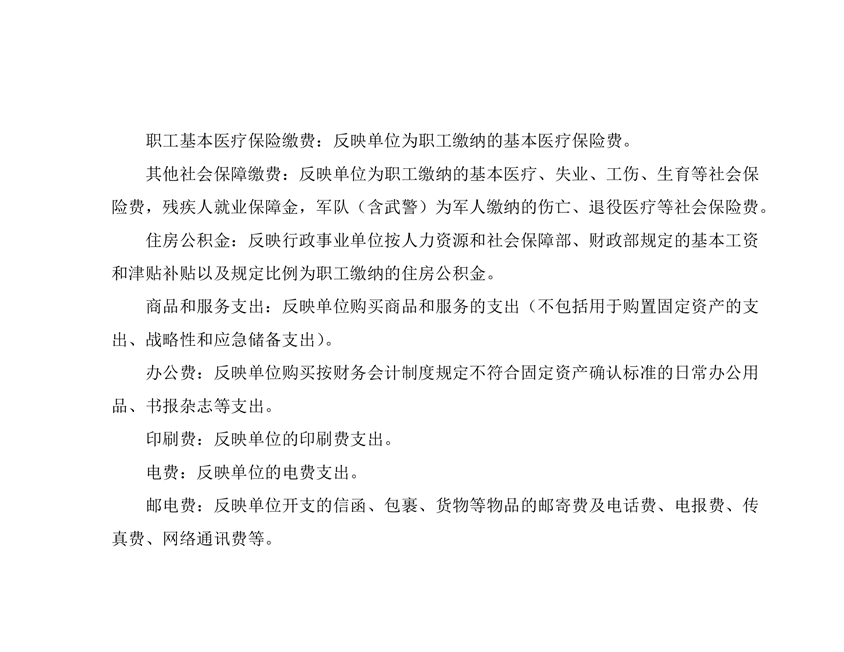 职工基本医疗保险缴费：反映单位为职工缴纳的基本医疗保险费。

其他社会保障缴费：反映单位为职工缴纳的基本医疗、失业、工伤、生育等社会保险费，残疾人就业保障金，军队（含武警）为军人缴纳的伤亡、退役医疗等社会保险费。

住房公积金：反映行政事业单位按人力资源和社会保障部、财政部规定的基本工资和津贴补贴以及规定比例为职工缴纳的住房公积金。

商品和服务支出：反映单位购买商品和服务的支出（不包括用于购置固定资产的支出、战略性和应急储备支出）。

办公费：反映单位购买按财务会计制度规定不符合固定资产确认标准的日常办公用品、书报杂志等支出。

印刷费：反映单位的印刷费支出。

电费：反映单位的电费支出。

邮电费：反映单位开支的信函、包裹、货物等物品的邮寄费及电话费、电报费、传真费、网络通讯费等。